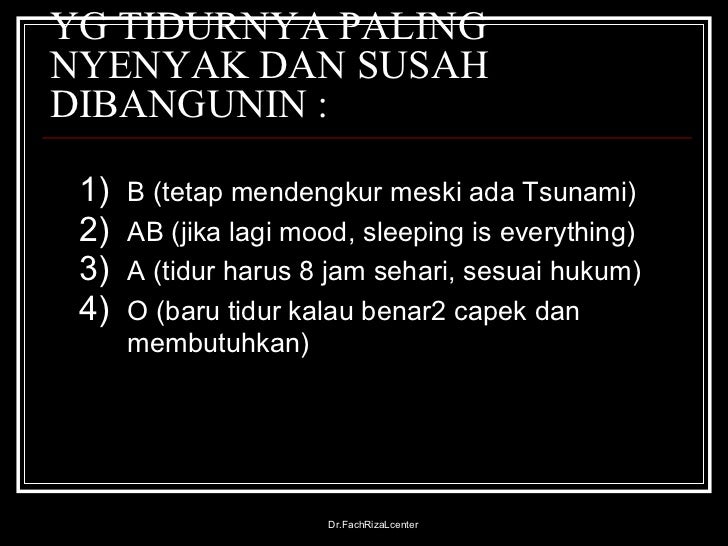 YG TIDURNYA PALING NYENYAK DAN SUSAH DIBANGUNIN :

1) B (tetap mendengkur meski ada Tsunami)
2) AB (jika lagi mood, sleeping is everything)
3) A (tidur harus 8 jam sehari, sesuai hukum)
4) O (baru tidur kalau benar2 capek dan membutuhkan)

Dr.FachRizaLcenter